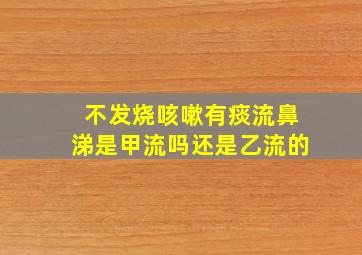 不发烧咳嗽有痰流鼻涕是甲流吗还是乙流的